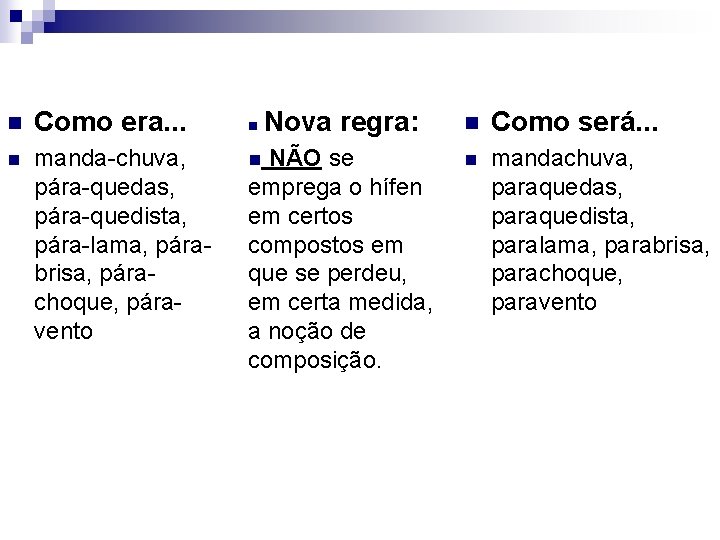 Como era...

manda-chuva, pára-quedas, pára-quedista, pára-lama, pára-brisa, pára-choque, pára-vento

Nova regra:

NÃO se emprega o hífen em certos compostos em que se perdeu, em certa medida, a noção de composição.

Como será...

mandachuva, paraquedas, paraquedista, paralama, parabrisa, parachoque, paravento